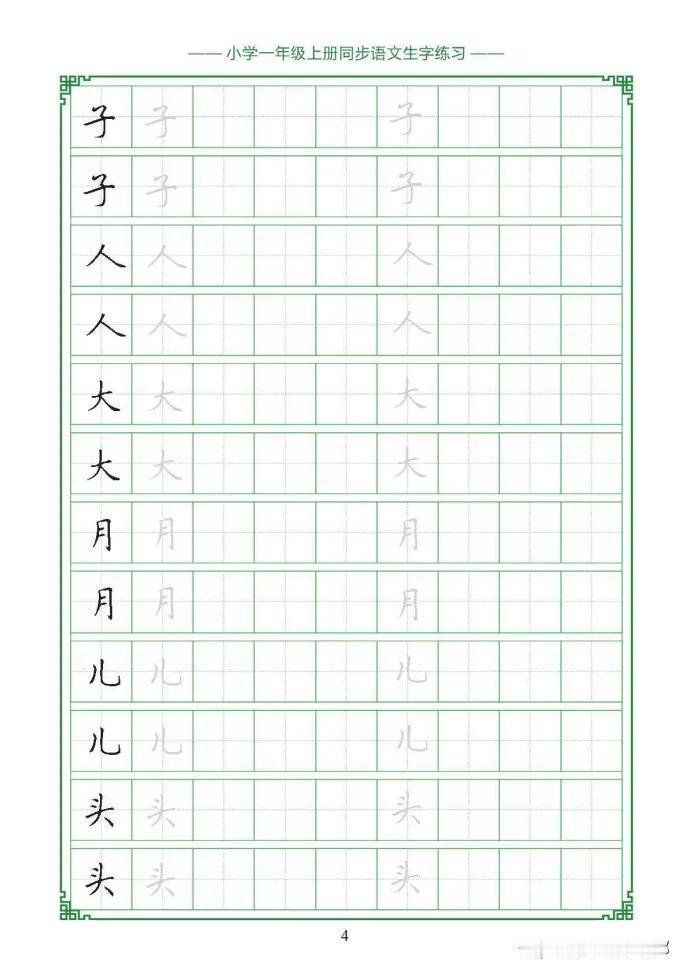 —— 小学一年级上册同步语文生字练习 ——

子 子 子
子 子 子
人 人 人
人 人 人
大 大 大
大 大 大
月 月 月
月 月 月
儿 儿 儿
儿 儿 儿
头 头 头
头 头 头

4